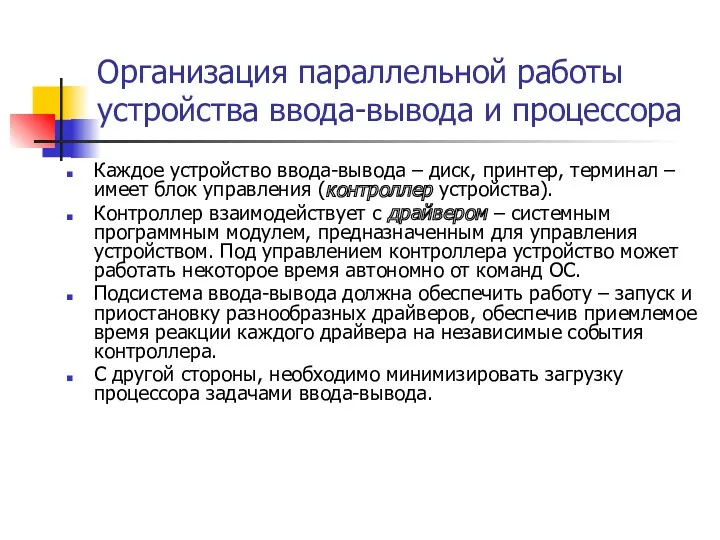 Организация параллельной работы устройства ввода-вывода и процессора

Каждое устройство ввода-вывода – диск, принтер, терминал – имеет блок управления (контроллер устройства).

Контроллер взаимодействует с драйвером – системным программным модулем, предназначенным для управления устройством. Под управлением контроллера устройство может работать некоторое время автономно от команд ОС.

Подсистема ввода-вывода должна обеспечить работу – запуск и приостановку разнообразных драйверов, обеспечив приемлемое время реакции каждого драйвера на независимые события контроллера.

С другой стороны, необходимо минимизировать загрузку процессора задачами ввода-вывода.